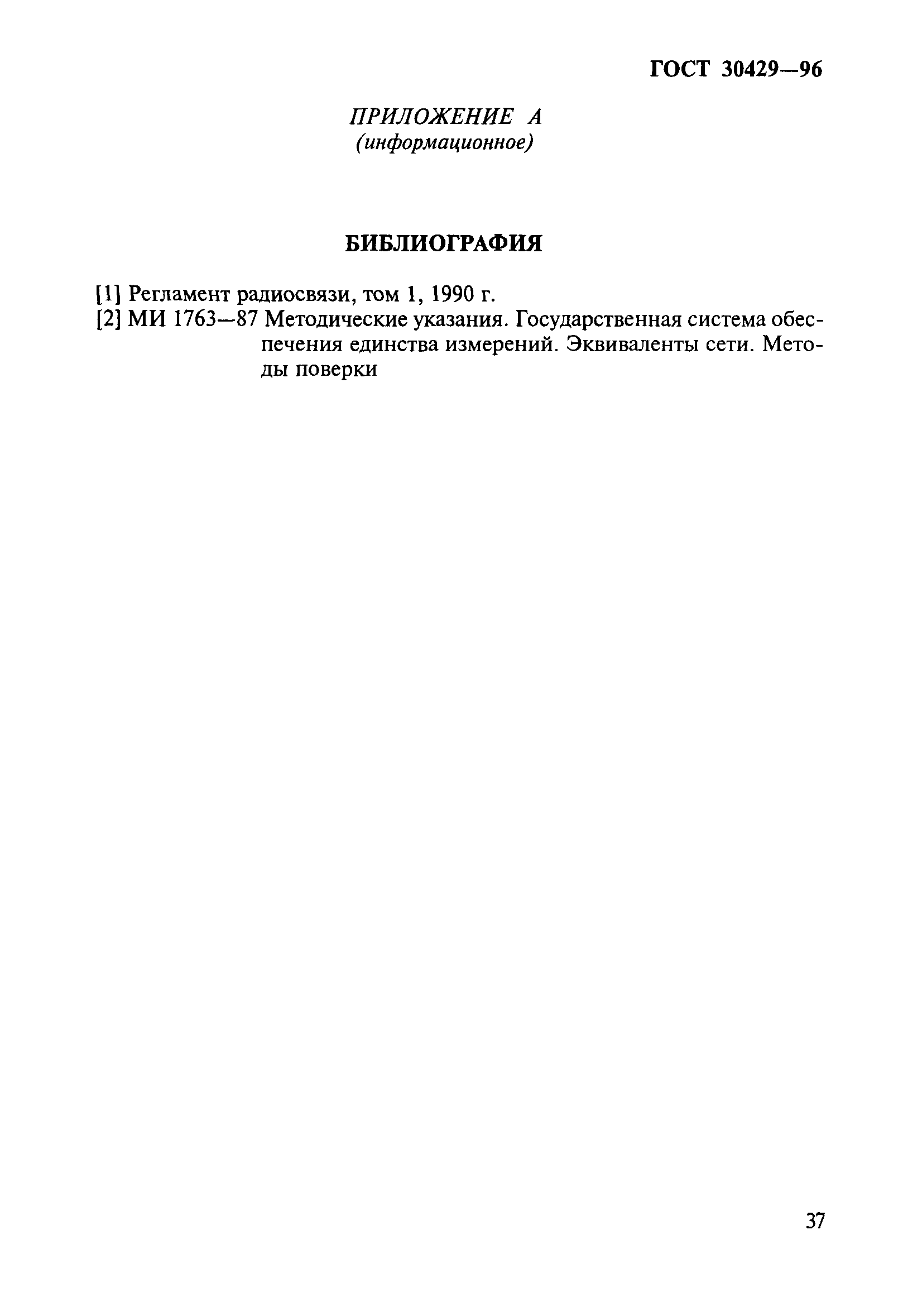 ГОСТ 30429—96

ПРИЛОЖЕНИЕ А
(информационное)

БИБЛИОГРАФИЯ

[1] Регламент радиосвязи, том 1, 1990 г.
[2] МИ 1763—87 Методические указания. Государственная система обеспечения единства измерений. Эквиваленты сети. Методы поверки

37